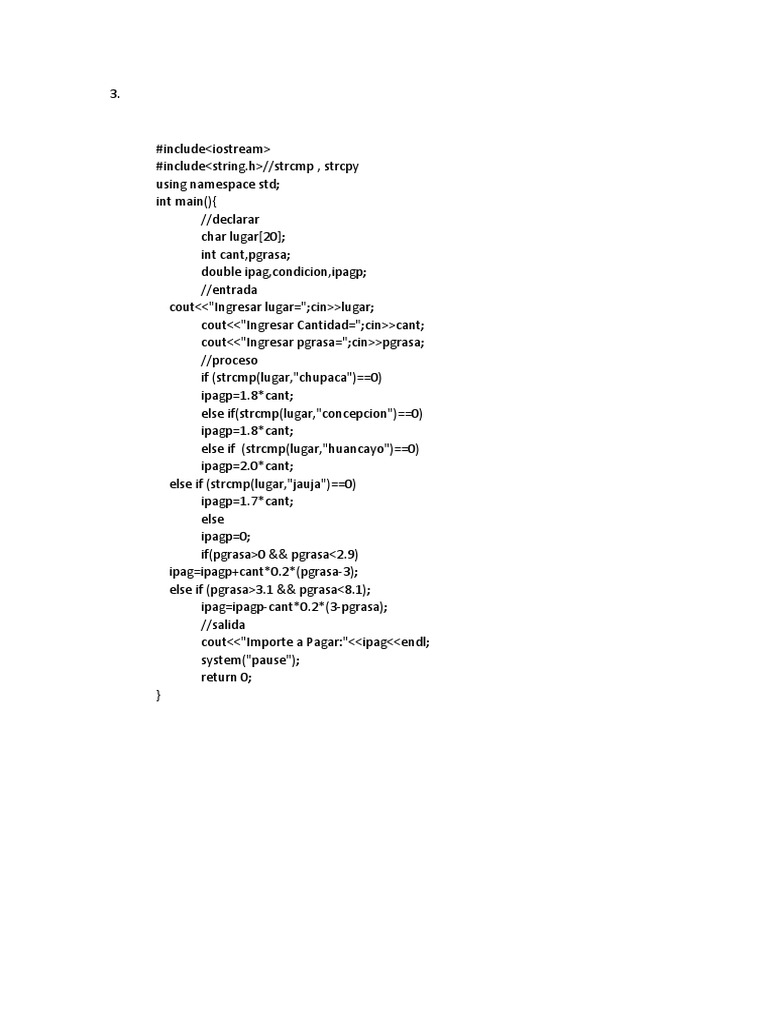 3.

#include<iostream>
#include<string.h>//strcmp , strcpy
using namespace std;
int main(){
//declarar
char lugar[20];
int cant,pgrasa;
double ipag,condicion,ipagp;
//entrada
cout<<"Ingresar lugar=";cin>>lugar;
cout<<"Ingresar Cantidad=";cin>>cant;
cout<<"Ingresar pgrasa=";cin>>pgrasa;
//proceso
if (strcmp(lugar,"chupaca")==0)
ipagp=1.8*cant;
else if(strcmp(lugar,"concepcion")==0)
ipagp=1.8*cant;
else if  (strcmp(lugar,"huancayo")==0)
ipagp=2.0*cant;
else if (strcmp(lugar,"jauja")==0)
ipagp=1.7*cant;
else
ipagp=0;
if(pgrasa>0 && pgrasa<2.9)
ipag=ipagp+cant*0.2*(pgrasa-3);
else if (pgrasa>3.1 && pgrasa<8.1);
ipag=ipagp-cant*0.2*(3-pgrasa);
//salida
cout<<"Importe a Pagar:"<<ipag<<endl;
system("pause");
return 0;
}